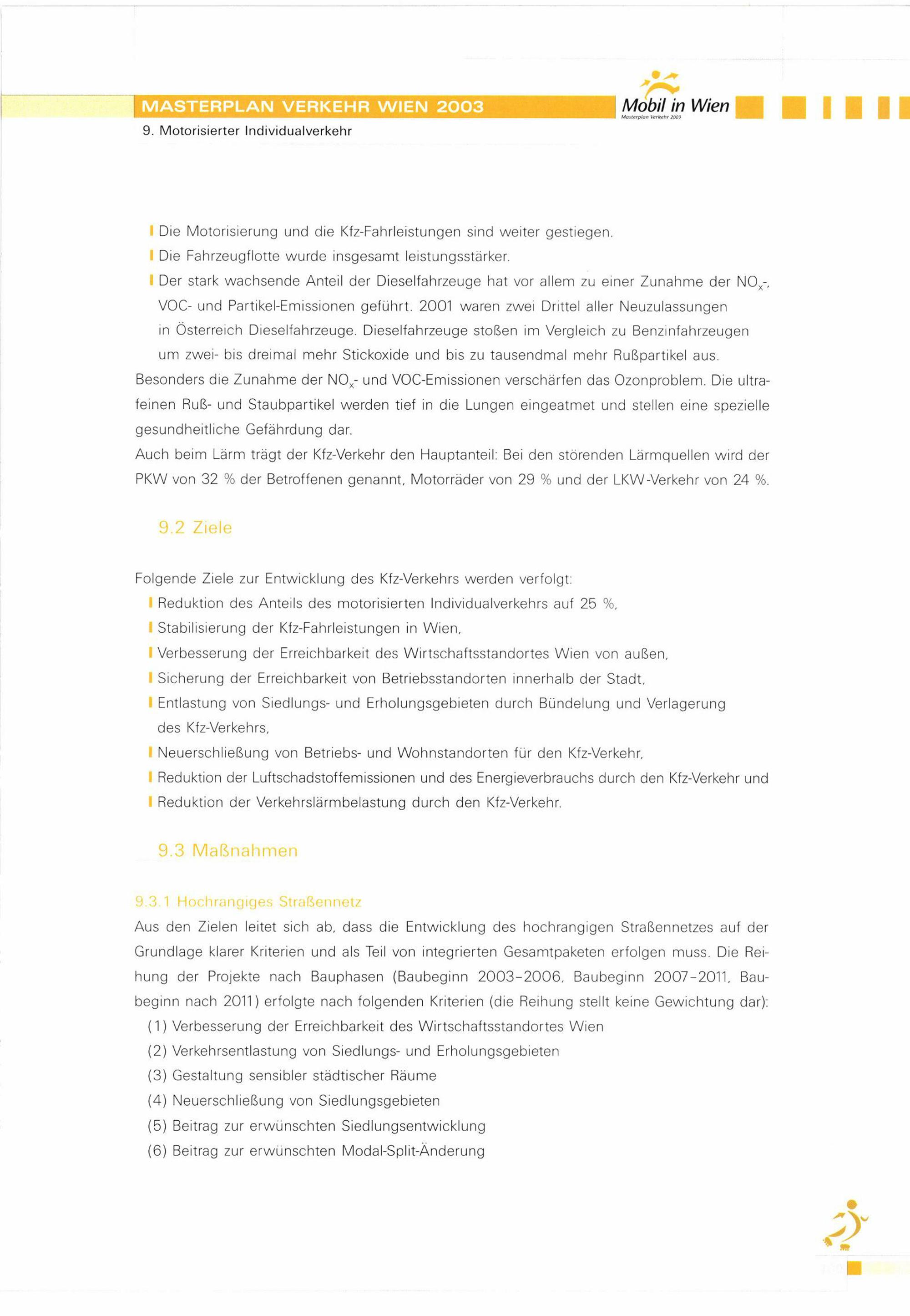 MASTERPLAN VERKEHR WIEN 2003

Mobil in Wien
Masterplan Verkehr 2003

9. Motorisierter Individualverkehr

I Die Motorisierung und die Kfz-Fahrleistungen sind weiter gestiegen.
I Die Fahrzeugflotte wurde insgesamt leistungsstärker.
I Der stark wachsende Anteil der Dieselfahrzeuge hat vor allem zu einer Zunahme der $NO_x$-, VOC- und Partikel-Emissionen geführt. 2001 waren zwei Drittel aller Neuzulassungen in Österreich Dieselfahrzeuge. Dieselfahrzeuge stoßen im Vergleich zu Benzinfahrzeugen um zwei- bis dreimal mehr Stickoxide und bis zu tausendmal mehr Rußpartikel aus.
Besonders die Zunahme der $NO_x$- und VOC-Emissionen verschärfen das Ozonproblem. Die ultrafeinen Ruß- und Staubpartikel werden tief in die Lungen eingeatmet und stellen eine spezielle gesundheitliche Gefährdung dar.
Auch beim Lärm trägt der Kfz-Verkehr den Hauptanteil: Bei den störenden Lärmquellen wird der PKW von 32 % der Betroffenen genannt, Motorräder von 29 % und der LKW-Verkehr von 24 %.

9.2 Ziele

Folgende Ziele zur Entwicklung des Kfz-Verkehrs werden verfolgt:
I Reduktion des Anteils des motorisierten Individualverkehrs auf 25 %,
I Stabilisierung der Kfz-Fahrleistungen in Wien,
I Verbesserung der Erreichbarkeit des Wirtschaftsstandortes Wien von außen,
I Sicherung der Erreichbarkeit von Betriebsstandorten innerhalb der Stadt,
I Entlastung von Siedlungs- und Erholungsgebieten durch Bündelung und Verlagerung des Kfz-Verkehrs,
I Neuerschließung von Betriebs- und Wohnstandorten für den Kfz-Verkehr,
I Reduktion der Luftschadstoffemissionen und des Energieverbrauchs durch den Kfz-Verkehr und
I Reduktion der Verkehrslärmbelastung durch den Kfz-Verkehr.

9.3 Maßnahmen

9.3.1 Hochrangiges Straßennetz
Aus den Zielen leitet sich ab, dass die Entwicklung des hochrangigen Straßennetzes auf der Grundlage klarer Kriterien und als Teil von integrierten Gesamtpaketen erfolgen muss. Die Reihung der Projekte nach Bauphasen (Baubeginn 2003–2006, Baubeginn 2007–2011, Baubeginn nach 2011) erfolgte nach folgenden Kriterien (die Reihung stellt keine Gewichtung dar):
(1) Verbesserung der Erreichbarkeit des Wirtschaftsstandortes Wien
(2) Verkehrsentlastung von Siedlungs- und Erholungsgebieten
(3) Gestaltung sensibler städtischer Räume
(4) Neuerschließung von Siedlungsgebieten
(5) Beitrag zur erwünschten Siedlungsentwicklung
(6) Beitrag zur erwünschten Modal-Split-Änderung